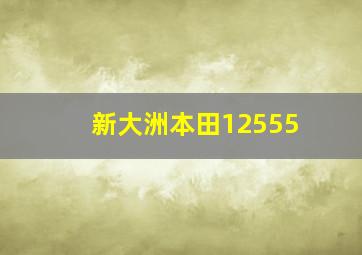 新大洲本田12555